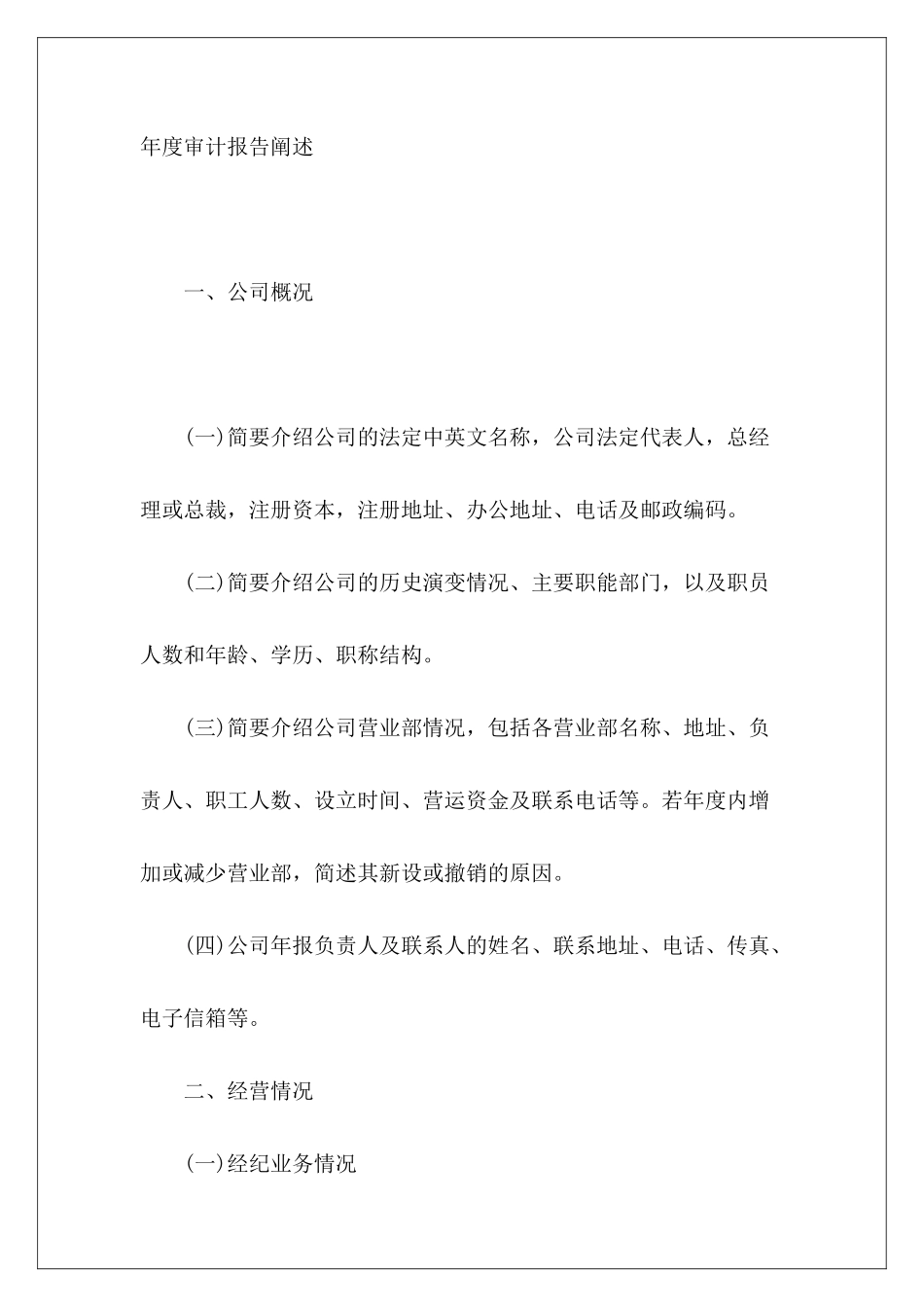 年度审计报告阐述

一、公司概况

(一)简要介绍公司的法定中英文名称，公司法定代表人，总经理或总裁，注册资本，注册地址、办公地址、电话及邮政编码。

(二)简要介绍公司的历史演变情况、主要职能部门，以及职员人数和年龄、学历、职称结构。

(三)简要介绍公司营业部情况，包括各营业部名称、地址、负责人、职工人数、设立时间、营运资金及联系电话等。若年度内增加或减少营业部，简述其新设或撤销的原因。

(四)公司年报负责人及联系人的姓名、联系地址、电话、传真、电子信箱等。

二、经营情况

(一)经纪业务情况